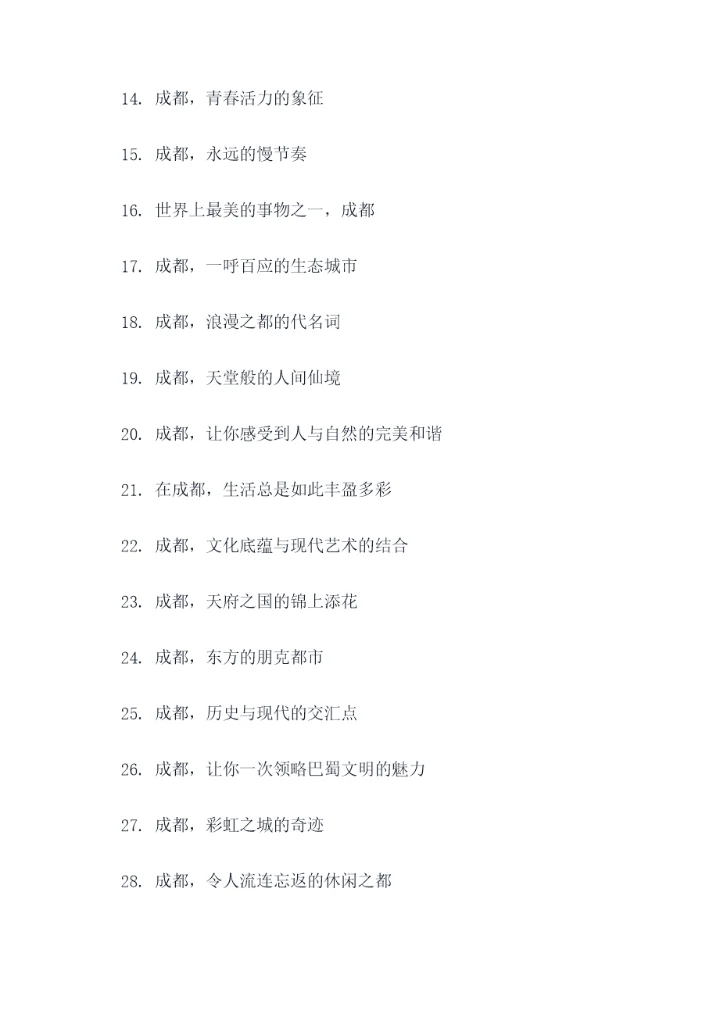 14. 成都，青春活力的象征

15. 成都，永远的慢节奏

16. 世界上最美的事物之一，成都

17. 成都，一呼百应的生态城市

18. 成都，浪漫之都的代名词

19. 成都，天堂般的人间仙境

20. 成都，让你感受到人与自然的完美和谐

21. 在成都，生活总是如此丰盈多彩

22. 成都，文化底蕴与现代艺术的结合

23. 成都，天府之国的锦上添花

24. 成都，东方的朋克都市

25. 成都，历史与现代的交汇点

26. 成都，让你一次领略巴蜀文明的魅力

27. 成都，彩虹之城的奇迹

28. 成都，令人流连忘返的休闲之都